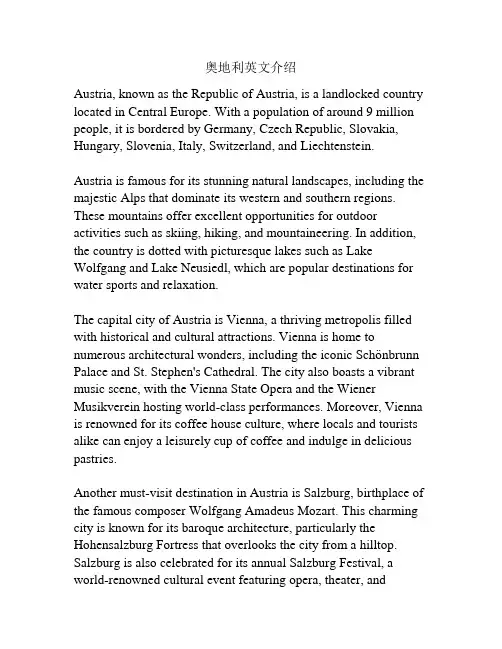 奥地利英文介绍

Austria, known as the Republic of Austria, is a landlocked country located in Central Europe. With a population of around 9 million people, it is bordered by Germany, Czech Republic, Slovakia, Hungary, Slovenia, Italy, Switzerland, and Liechtenstein.

Austria is famous for its stunning natural landscapes, including the majestic Alps that dominate its western and southern regions. These mountains offer excellent opportunities for outdoor activities such as skiing, hiking, and mountaineering. In addition, the country is dotted with picturesque lakes such as Lake Wolfgang and Lake Neusiedl, which are popular destinations for water sports and relaxation.

The capital city of Austria is Vienna, a thriving metropolis filled with historical and cultural attractions. Vienna is home to numerous architectural wonders, including the iconic Schönbrunn Palace and St. Stephen's Cathedral. The city also boasts a vibrant music scene, with the Vienna State Opera and the Wiener Musikverein hosting world-class performances. Moreover, Vienna is renowned for its coffee house culture, where locals and tourists alike can enjoy a leisurely cup of coffee and indulge in delicious pastries.

Another must-visit destination in Austria is Salzburg, birthplace of the famous composer Wolfgang Amadeus Mozart. This charming city is known for its baroque architecture, particularly the Hohensalzburg Fortress that overlooks the city from a hilltop. Salzburg is also celebrated for its annual Salzburg Festival, a world-renowned cultural event featuring opera, theater, and